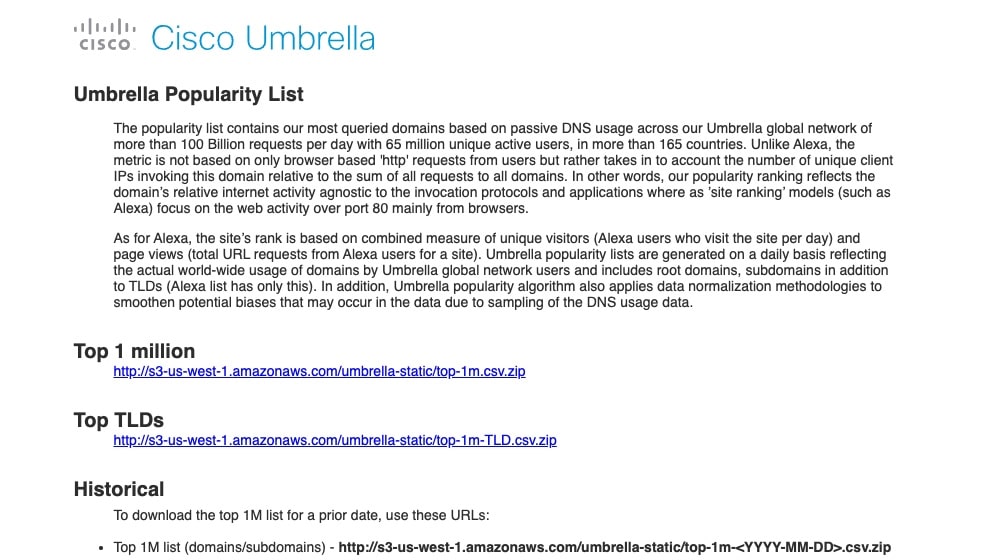 CISCO Cisco Umbrella

Umbrella Popularity List

The popularity list contains our most queried domains based on passive DNS usage across our Umbrella global network of more than 100 Billion requests per day with 65 million unique active users, in more than 165 countries. Unlike Alexa, the metric is not based on only browser based 'http' requests from users but rather takes in to account the number of unique client IPs invoking this domain relative to the sum of all requests to all domains. In other words, our popularity ranking reflects the domain's relative internet activity agnostic to the invocation protocols and applications where as 'site ranking' models (such as Alexa) focus on the web activity over port 80 mainly from browsers.

As for Alexa, the site's rank is based on combined measure of unique visitors (Alexa users who visit the site per day) and page views (total URL requests from Alexa users for a site). Umbrella popularity lists are generated on a daily basis reflecting the actual world-wide usage of domains by Umbrella global network users and includes root domains, subdomains in addition to TLDs (Alexa list has only this). In addition, Umbrella popularity algorithm also applies data normalization methodologies to smoothen potential biases that may occur in the data due to sampling of the DNS usage data.

Top 1 million
http://s3-us-west-1.amazonaws.com/umbrella-static/top-1m.csv.zip

Top TLDs
http://s3-us-west-1.amazonaws.com/umbrella-static/top-1m-TLD.csv.zip

Historical
To download the top 1M list for a prior date, use these URLs:

• Top 1M list (domains/subdomains) - http://s3-us-west-1.amazonaws.com/umbrella-static/top-1m-<YYYY-MM-DD>.csv.zip